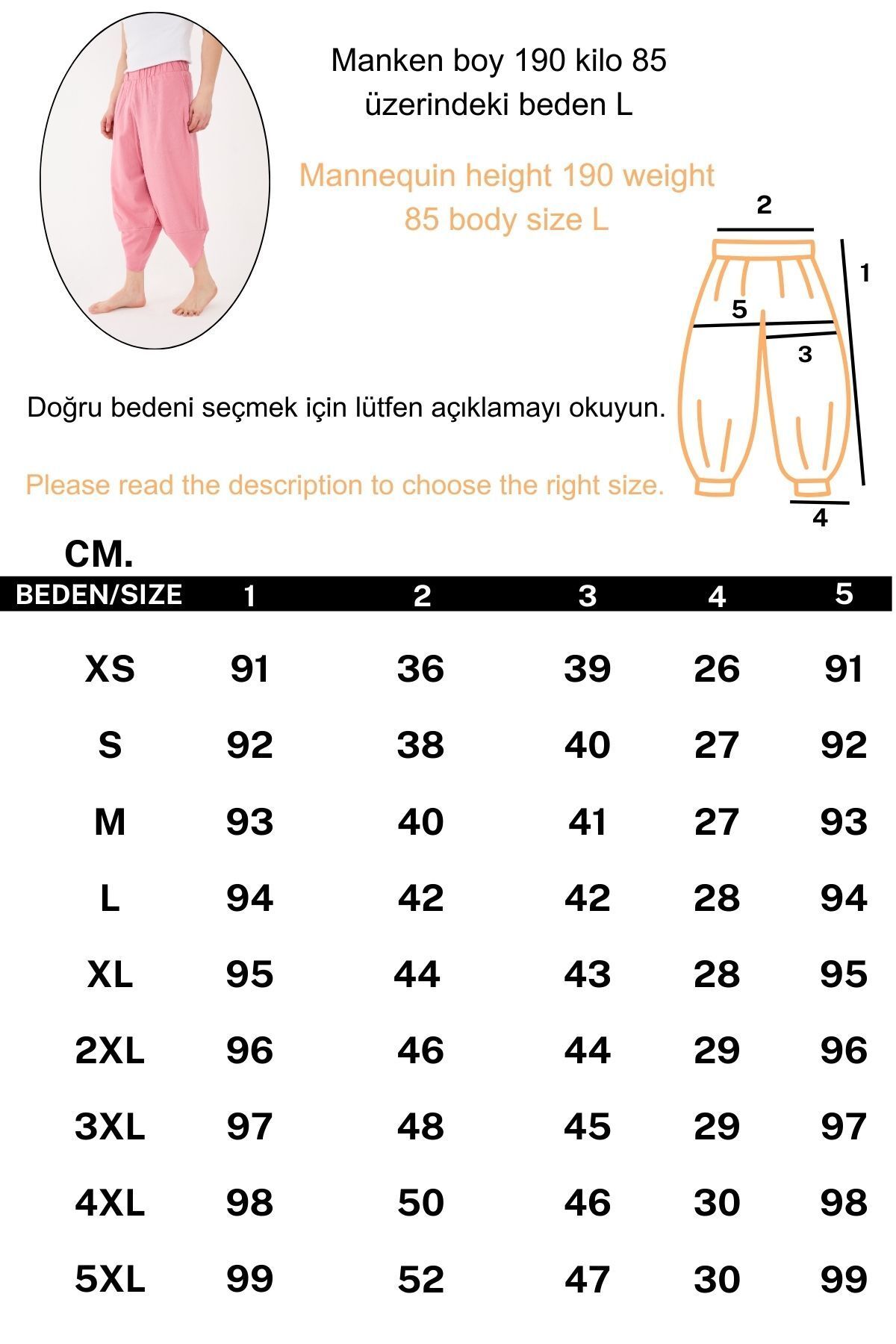 Manken boy 190 kilo 85 üzerindeki beden L

Mannequin height 190 weight 85 body size L

2

1

5

3

4

Doğru bedeni seçmek için lütfen açıklamayı okuyun.

Please read the description to choose the right size.

CM.

| BEDEN/SIZE | 1 | 2 | 3 | 4 | 5 |
|---|---|---|---|---|---|
| XS | 91 | 36 | 39 | 26 | 91 |
| S | 92 | 38 | 40 | 27 | 92 |
| M | 93 | 40 | 41 | 27 | 93 |
| L | 94 | 42 | 42 | 28 | 94 |
| XL | 95 | 44 | 43 | 28 | 95 |
| 2XL | 96 | 46 | 44 | 29 | 96 |
| 3XL | 97 | 48 | 45 | 29 | 97 |
| 4XL | 98 | 50 | 46 | 30 | 98 |
| 5XL | 99 | 52 | 47 | 30 | 99 |